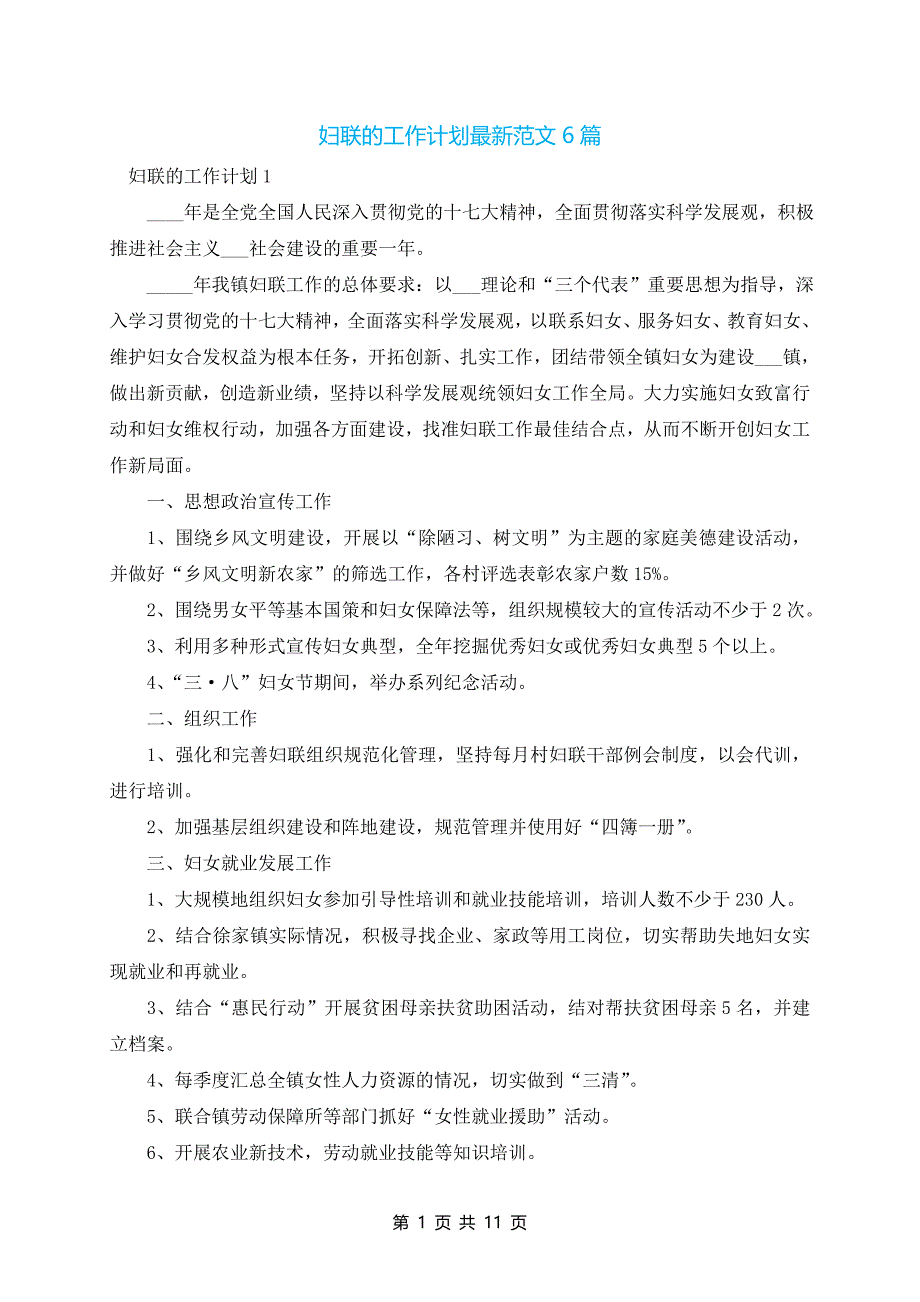 妇联的工作计划最新范文 6 篇

妇联的工作计划 1

____年是全党全国人民深入贯彻党的十七大精神，全面贯彻落实科学发展观，积极推进社会主义___社会建设的重要一年。

_____年我镇妇联工作的总体要求：以___理论和“三个代表”重要思想为指导，深入学习贯彻党的十七大精神，全面落实科学发展观，以联系妇女、服务妇女、教育妇女、维护妇女合发权益为根本任务，开拓创新、扎实工作，团结带领全镇妇女为建设___镇，做出新贡献，创造新业绩，坚持以科学发展观统领妇女工作全局。大力实施妇女致富行动和妇女维权行动，加强各方面建设，找准妇联工作最佳结合点，从而不断开创妇女工作新局面。

一、思想政治宣传工作

1、围绕乡风文明建设，开展以“除陋习、树文明”为主题的家庭美德建设活动，并做好“乡风文明新农家”的筛选工作，各村评选表彰农家户数 15%。

2、围绕男女平等基本国策和妇女保障法等，组织规模较大的宣传活动不少于 2 次。

3、利用多种形式宣传妇女典型，全年挖掘优秀妇女或优秀妇女典型 5 个以上。

4、“三·八”妇女节期间，举办系列纪念活动。

二、组织工作

1、强化和完善妇联组织规范化管理，坚持每月村妇联干部例会制度，以会代训，进行培训。

2、加强基层组织建设和阵地建设，规范管理并使用好“四簿一册”。

三、妇女就业发展工作

1、大规模地组织妇女参加引导性培训和就业技能培训，培训人数不少于 230 人。

2、结合徐家镇实际情况，积极寻找企业、家政等用工岗位，切实帮助失地妇女实现就业和再就业。

3、结合“惠民行动”开展贫困母亲扶贫助困活动，结对帮扶贫困母亲 5 名，并建立档案。

4、每季度汇总全镇女性人力资源的情况，切实做到“三清”。

5、联合镇劳动保障所等部门抓好“女性就业援助”活动。

6、开展农业新技术，劳动就业技能等知识培训。

第 1 页 共 11 页